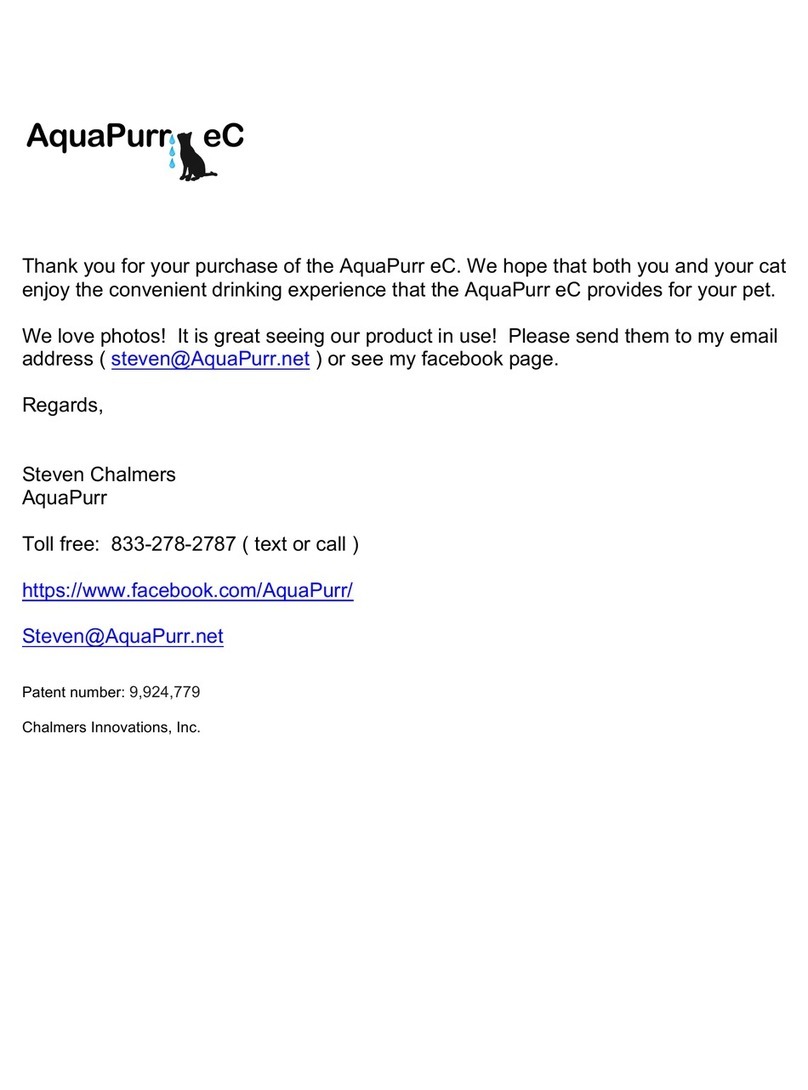 AquaPurr eC

Thank you for your purchase of the AquaPurr eC. We hope that both you and your cat enjoy the convenient drinking experience that the AquaPurr eC provides for your pet.

We love photos! It is great seeing our product in use! Please send them to my email address ( steven@AquaPurr.net ) or see my facebook page.

Regards,

Steven Chalmers
AquaPurr

Toll free: 833-278-2787 ( text or call )

https://www.facebook.com/AquaPurr/

Steven@AquaPurr.net

Patent number: 9,924,779

Chalmers Innovations, Inc.